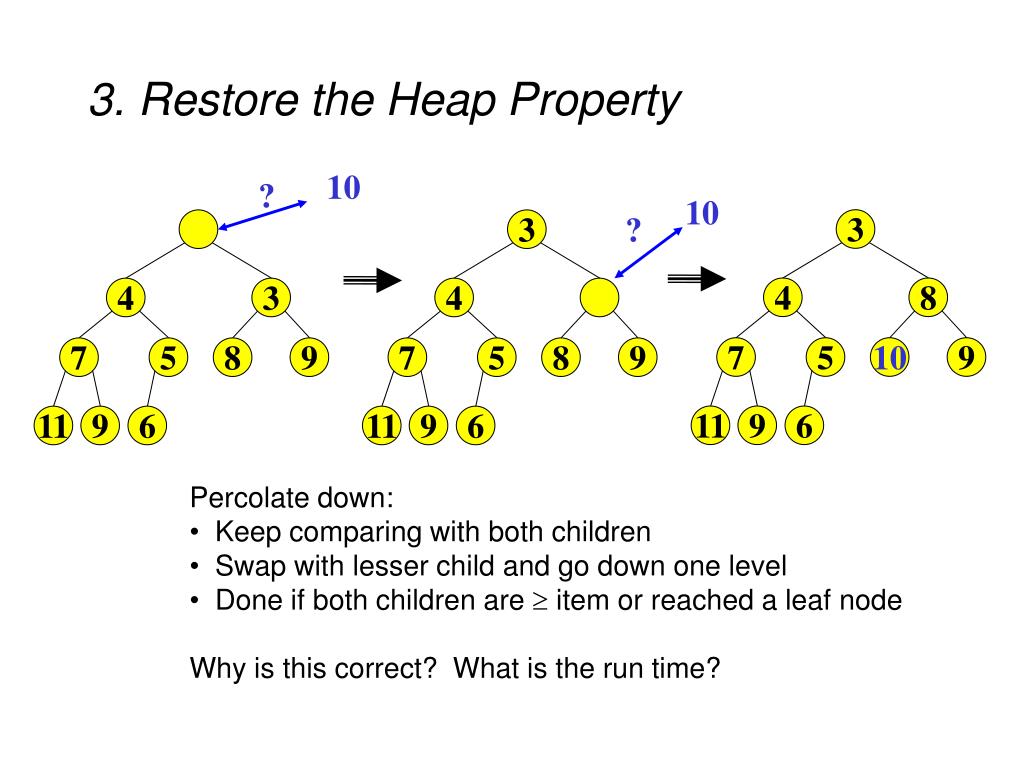 3. Restore the Heap Property

? 10

4 3

7 5 8 9

11 9 6

3

? 10

4

7 5 8 9

11 9 6

3

4 8

7 5 10 9

11 9 6

Percolate down:
• Keep comparing with both children
• Swap with lesser child and go down one level
• Done if both children are $\geq$ item or reached a leaf node

Why is this correct? What is the run time?